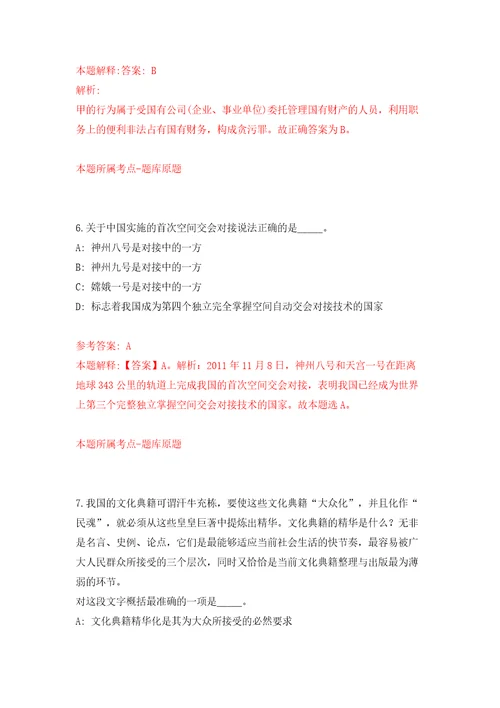 本题解释:答案: B
解析:
甲的行为属于受国有公司(企业、事业单位)委托管理国有财产的人员，利用职务上的便利非法占有国有财务，构成贪污罪。故正确答案为B。

本题所属考点-题库原题

6.关于中国实施的首次空间交会对接说法正确的是_____。
A: 神州八号是对接中的一方
B: 神州九号是对接中的一方
C: 嫦娥一号是对接中的一方
D: 标志着我国成为第四个独立完全掌握空间自动交会对接技术的国家

参考答案: A
本题解释:【答案】A。解析：2011 年 11 月 8 日，神州八号和天宫一号在距离地球 343 公里的轨道上完成我国的首次空间交会对接，表明我国已经成为世界上第三个完整独立掌握空间交会对接技术的国家。故本题选 A。

本题所属考点-题库原题

7.我国的文化典籍可谓汗牛充栋，要使这些文化典籍“大众化”，并且化作“民魂”，就必须从这些皇皇巨著中提炼出精华。文化典籍的精华是什么？无非是名言、史例、论点，它们是最能够适应当前社会生活的快节奏，最容易被广大人民群众所接受的三个层次，同时又恰恰是当前文化典籍整理与出版最为薄弱的环节。
对这段文字概括最准确的一项是_____。
A: 文化典籍精华化是其为大众所接受的必然要求